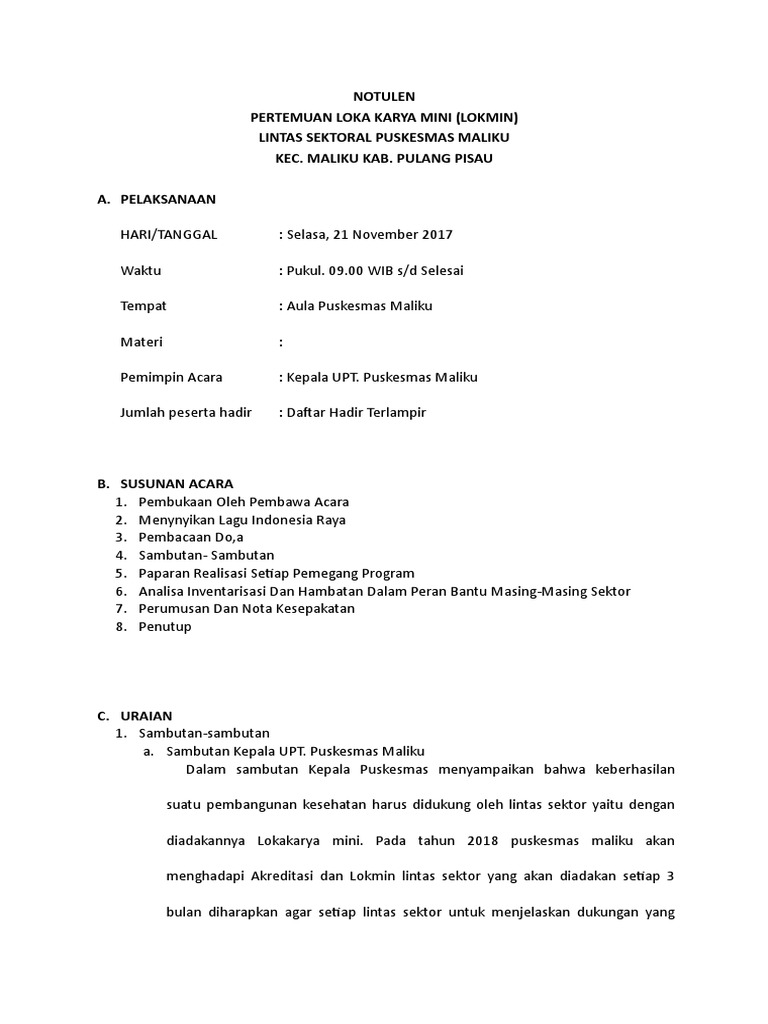 NOTULEN
PERTEMUAN LOKA KARYA MINI (LOKMIN)
LINTAS SEKTORAL PUSKESMAS MALIKU
KEC. MALIKU KAB. PULANG PISAU

A. PELAKSANAAN

HARI/TANGGAL : Selasa, 21 November 2017

Waktu : Pukul. 09.00 WIB s/d Selesai

Tempat : Aula Puskesmas Maliku

Materi :

Pemimpin Acara : Kepala UPT. Puskesmas Maliku

Jumlah peserta hadir : Daftar Hadir Terlampir

B. SUSUNAN ACARA
1. Pembukaan Oleh Pembawa Acara
2. Menynyikan Lagu Indonesia Raya
3. Pembacaan Do,a
4. Sambutan- Sambutan
5. Paparan Realisasi Setiap Pemegang Program
6. Analisa Inventarisasi Dan Hambatan Dalam Peran Bantu Masing-Masing Sektor
7. Perumusan Dan Nota Kesepakatan
8. Penutup

C. URAIAN
1. Sambutan-sambutan
a. Sambutan Kepala UPT. Puskesmas Maliku
Dalam sambutan Kepala Puskesmas menyampaikan bahwa keberhasilan suatu pembangunan kesehatan harus didukung oleh lintas sektor yaitu dengan diadakannya Lokakarya mini. Pada tahun 2018 puskesmas maliku akan menghadapi Akreditasi dan Lokmin lintas sektor yang akan diadakan setiap 3 bulan diharapkan agar setiap lintas sektor untuk menjelaskan dukungan yang